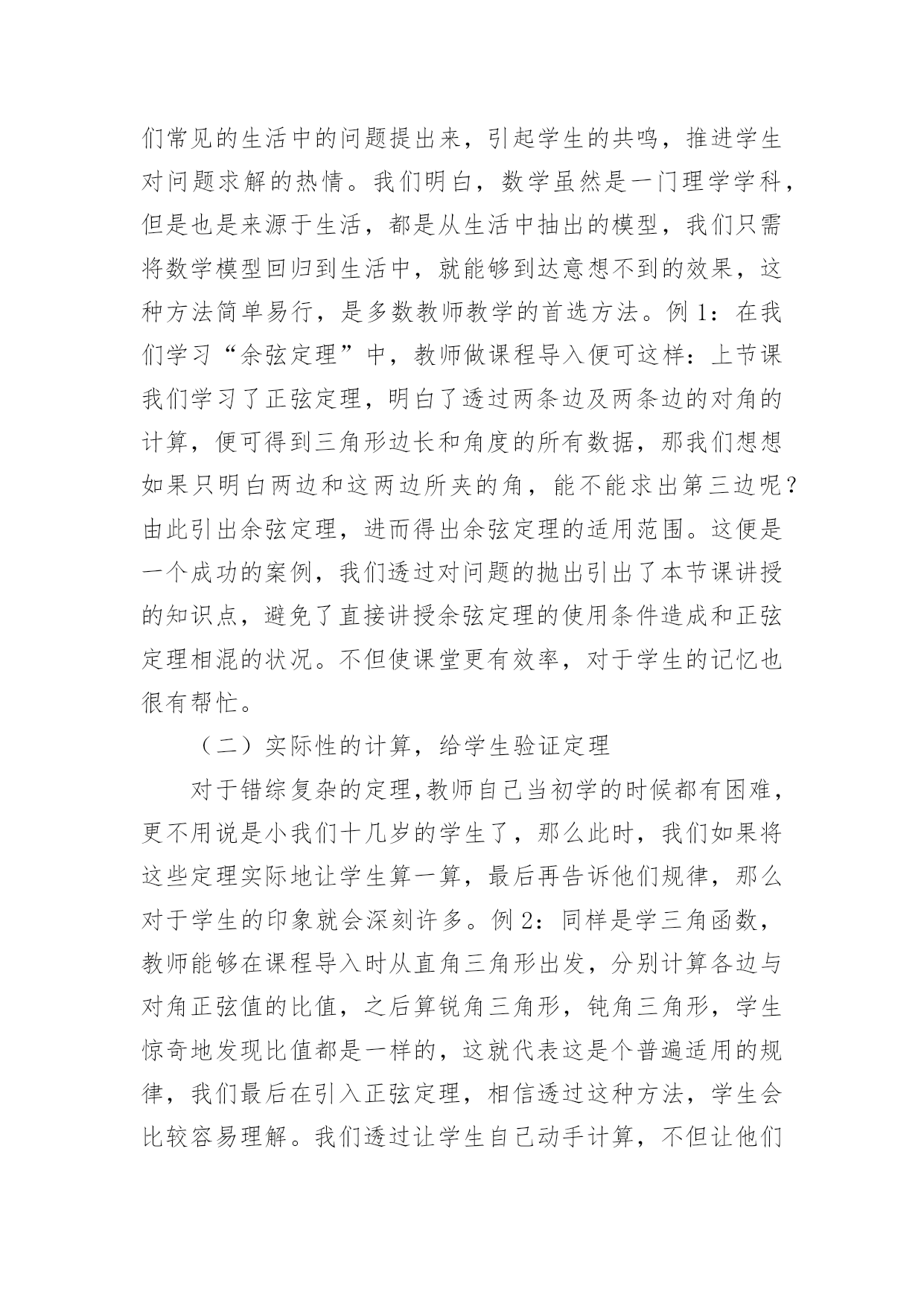 们常见的生活中的问题提出来，引起学生的共鸣，推进学生对问题求解的热情。我们明白，数学虽然是一门理学学科，但是也是来源于生活，都是从生活中抽出的模型，我们只需将数学模型回归到生活中，就能够到达意想不到的效果，这种方法简单易行，是多数教师教学的首选方法。例 1：在我们学习“余弦定理”中，教师做课程导入便可这样：上节课我们学习了正弦定理，明白了透过两条边及两条边的对角的计算，便可得到三角形边长和角度的所有数据，那我们想想如果只明白两边和这两边所夹的角，能不能求出第三边呢？由此引出余弦定理，进而得出余弦定理的适用范围。这便是一个成功的案例，我们透过对问题的抛出引出了本节课讲授的知识点，避免了直接讲授余弦定理的使用条件造成和正弦定理相混的状况。不但使课堂更有效率，对于学生的记忆也很有帮忙。

（二）实际性的计算，给学生验证定理

对于错综复杂的定理，教师自己当初学的时候都有困难，更不用说是小我们十几岁的学生了，那么此时，我们如果将这些定理实际地让学生算一算，最后再告诉他们规律，那么对于学生的印象就会深刻许多。例 2：同样是学三角函数，教师能够在课程导入时从直角三角形出发，分别计算各边与对角正弦值的比值，之后算锐角三角形，钝角三角形，学生惊奇地发现比值都是一样的，这就代表这是个普遍适用的规律，我们最后在引入正弦定理，相信透过这种方法，学生会比较容易理解。我们透过让学生自己动手计算，不但让他们